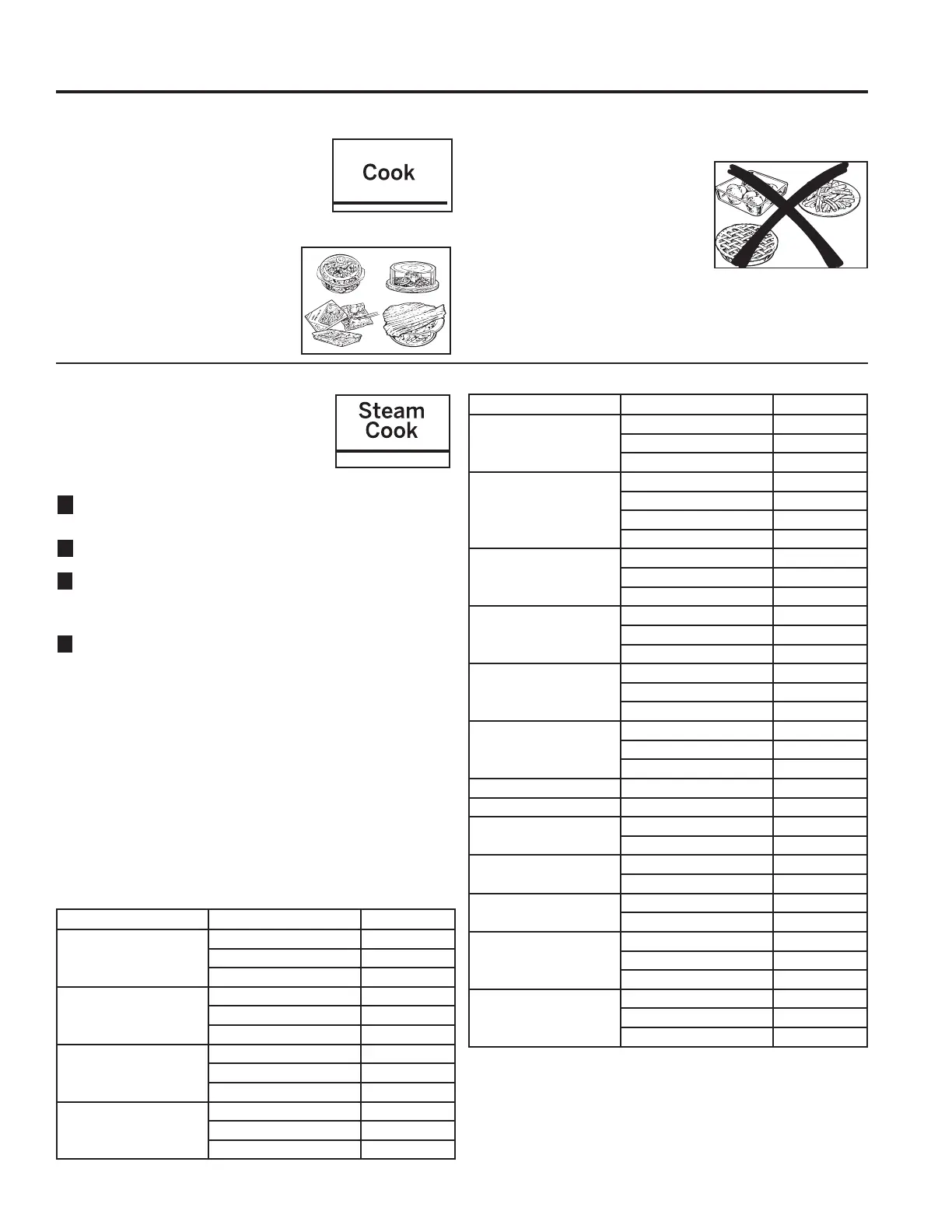 Cook

Steam Cook